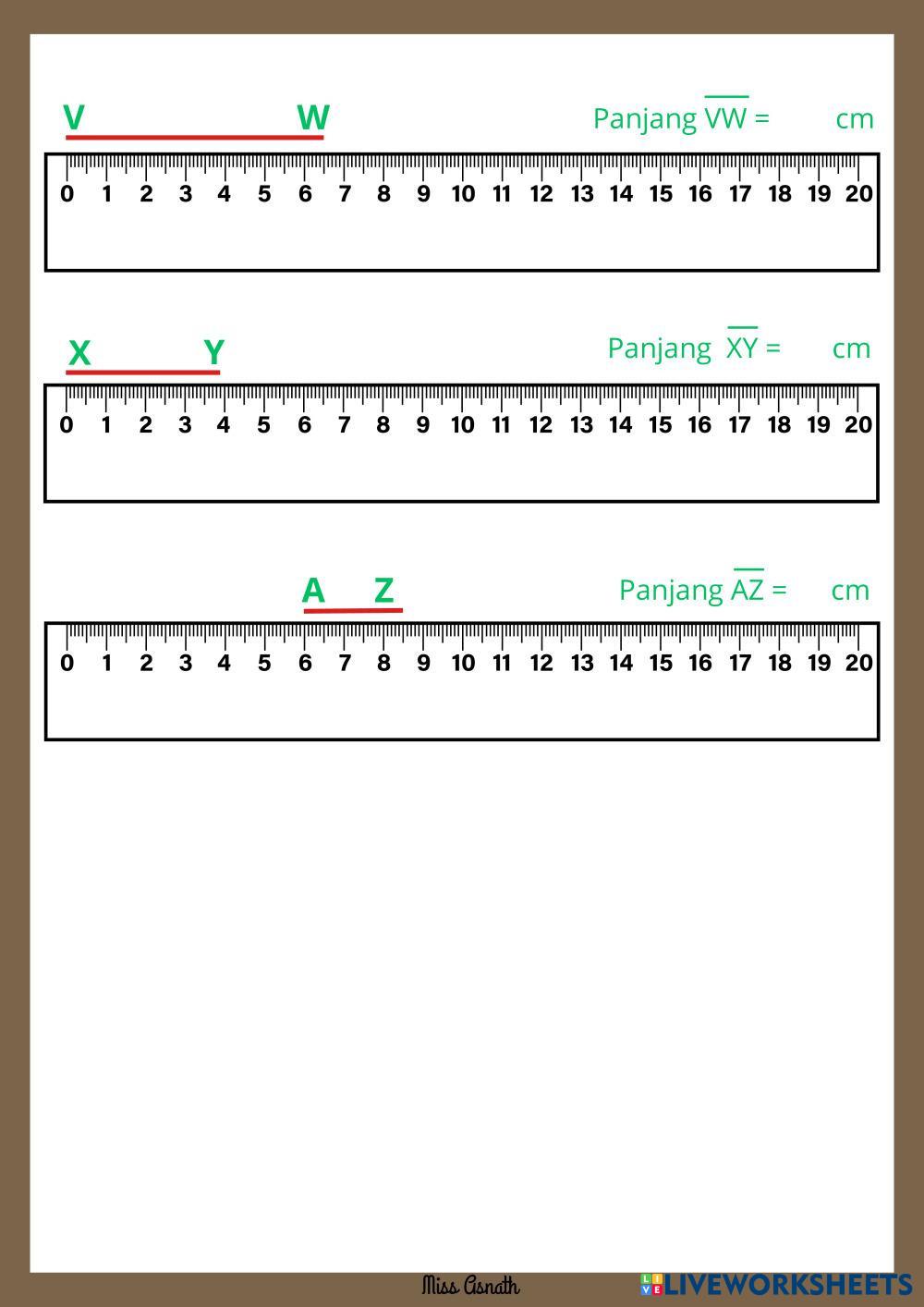 V W

Panjang $\overline{VW}$ = cm

0 1 2 3 4 5 6 7 8 9 10 11 12 13 14 15 16 17 18 19 20

X Y

Panjang $\overline{XY}$ = cm

0 1 2 3 4 5 6 7 8 9 10 11 12 13 14 15 16 17 18 19 20

A Z

Panjang $\overline{AZ}$ = cm

0 1 2 3 4 5 6 7 8 9 10 11 12 13 14 15 16 17 18 19 20

Miss Asnath

LIVEWORKSHEETS